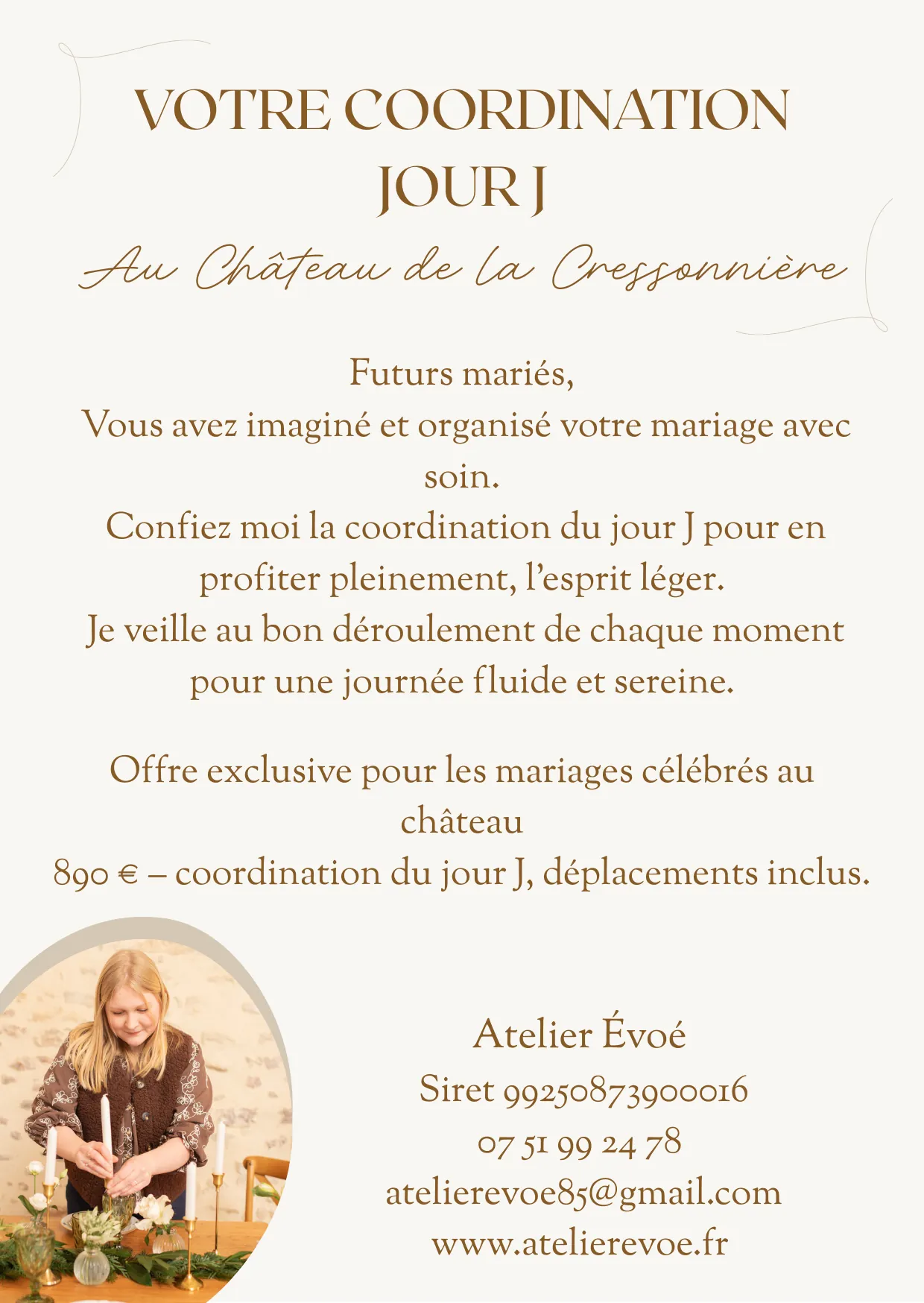 VOTRE COORDINATION JOUR J

Au Château de la Cressonnière

Futurs mariés,
Vous avez imaginé et organisé votre mariage avec soin.
Confiez moi la coordination du jour J pour en profiter pleinement, l'esprit léger.
Je veille au bon déroulement de chaque moment pour une journée fluide et sereine.

Offre exclusive pour les mariages célébrés au château
890 € – coordination du jour J, déplacements inclus.

Atelier Évoé
Siret 99250873900016
07 51 99 24 78
atelierevoe85@gmail.com
www.atelierevoe.fr